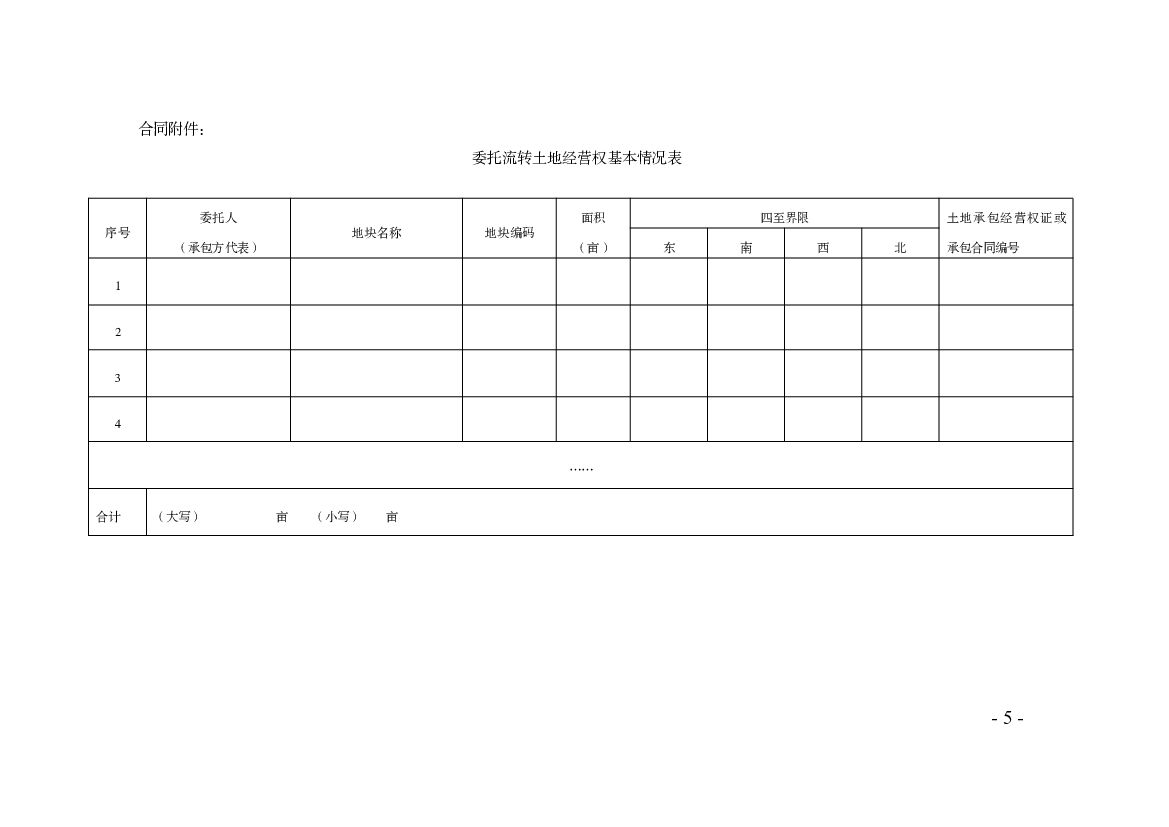 合同附件：

委托流转土地经营权基本情况表

| 序号 | 委托人（承包方代表） | 地块名称 | 地块编码 | 面积（亩） | 四至界限 |  |  |  | 土地承包经营权证或承包合同编号 |
|---|---|---|---|---|---|---|---|---|---|
|  |  |  |  |  | 东 | 南 | 西 | 北 |  |
| 1 |  |  |  |  |  |  |  |  |  |
| 2 |  |  |  |  |  |  |  |  |  |
| 3 |  |  |  |  |  |  |  |  |  |
| 4 |  |  |  |  |  |  |  |  |  |
| …… |  |  |  |  |  |  |  |  |  |
| 合计 | （大写） 亩 （小写） 亩 |  |  |  |  |  |  |  |  |

- 5 -